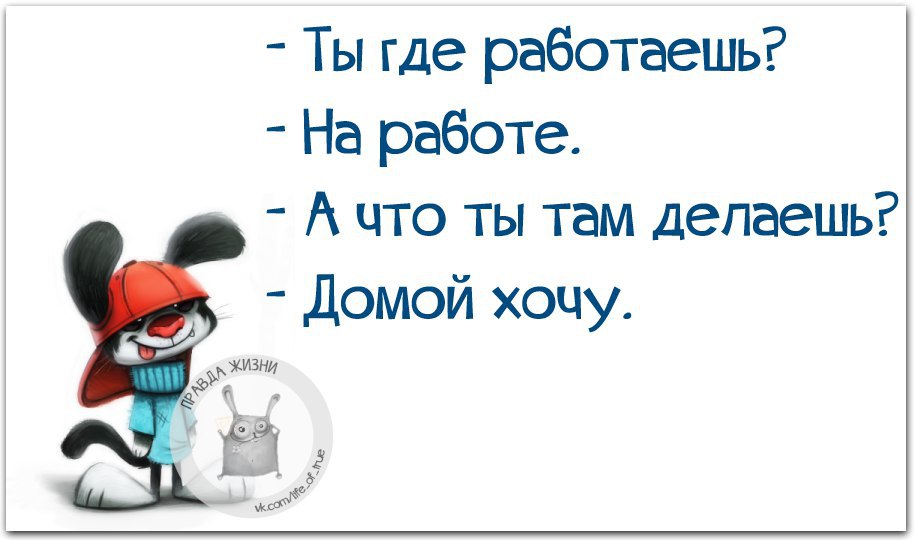 - Ты где работаешь?
- На работе.
- А что ты там делаешь?
- Домой хочу.

ПРАВДА ЖИЗНИ
vk.com/life_of_true